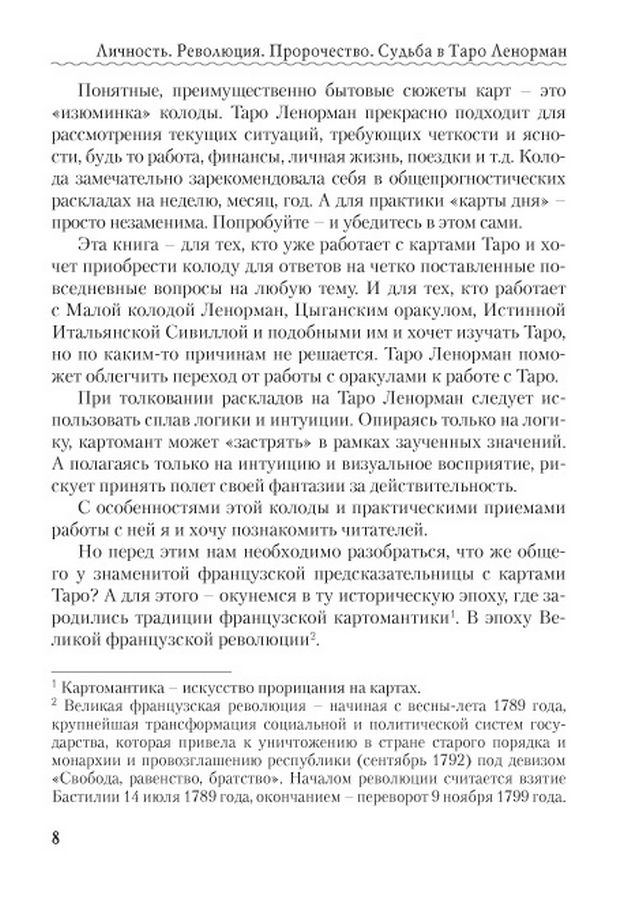 Личность. Революция. Пророчество. Судьба в Таро Ленорман

Понятные, преимущественно бытовые сюжеты карт – это «изюминка» колоды. Таро Ленорман прекрасно подходит для рассмотрения текущих ситуаций, требующих четкости и ясности, будь то работа, финансы, личная жизнь, поездки и т.д. Колода замечательно зарекомендовала себя в общепрогностических раскладах на неделю, месяц, год. А для практики «карты дня» – просто незаменима. Попробуйте – и убедитесь в этом сами.

Эта книга – для тех, кто уже работает с картами Таро и хочет приобрести колоду для ответов на четко поставленные повседневные вопросы на любую тему. И для тех, кто работает с Малой колодой Ленорман, Цыганским оракулом, Истинной Итальянской Сивиллой и подобными им и хочет изучать Таро, но по каким-то причинам не решается. Таро Ленорман поможет облегчить переход от работы с оракулами к работе с Таро.

При толковании раскладов на Таро Ленорман следует использовать сплав логики и интуиции. Опираясь только на логику, картомант может «застрять» в рамках заученных значений. А полагаясь только на интуицию и визуальное восприятие, рискует принять полет своей фантазии за действительность.

С особенностями этой колоды и практическими приемами работы с ней я и хочу познакомить читателей.

Но перед этим нам необходимо разобраться, что же общего у знаменитой французской предсказательницы с картами Таро? А для этого – окунемся в ту историческую эпоху, где зародились традиции французской картомантики$^1$. В эпоху Великой французской революции$^2$.

$^1$ Картомантика – искусство прорицания на картах.
$^2$ Великая французская революция – начиная с весны-лета 1789 года, крупнейшая трансформация социальной и политической систем государства, которая привела к уничтожению в стране старого порядка и монархии и провозглашению республики (сентябрь 1792) под девизом «Свобода, равенство, братство». Началом революции считается взятие Бастилии 14 июля 1789 года, окончанием – переворот 9 ноября 1799 года.

8